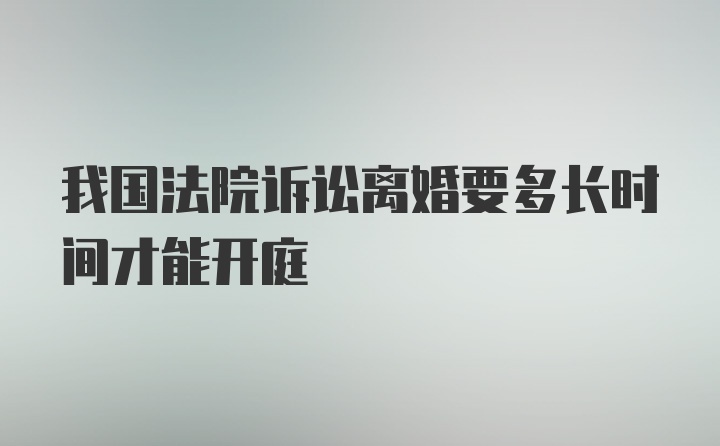 我国法院诉讼离婚要多长时间才能开庭